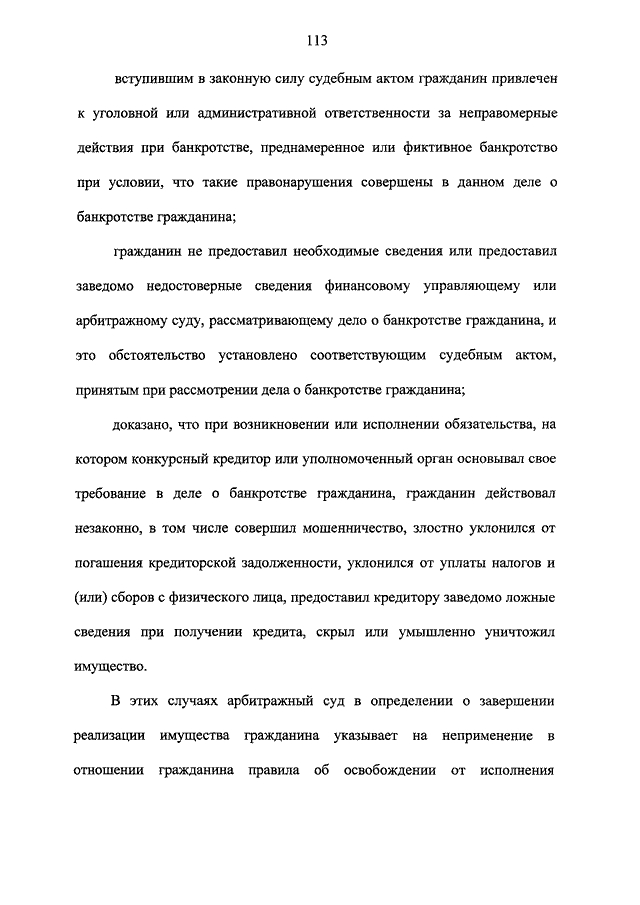 113

вступившим в законную силу судебным актом гражданин привлечен к уголовной или административной ответственности за неправомерные действия при банкротстве, преднамеренное или фиктивное банкротство при условии, что такие правонарушения совершены в данном деле о банкротстве гражданина;

гражданин не предоставил необходимые сведения или предоставил заведомо недостоверные сведения финансовому управляющему или арбитражному суду, рассматривающему дело о банкротстве гражданина, и это обстоятельство установлено соответствующим судебным актом, принятым при рассмотрении дела о банкротстве гражданина;

доказано, что при возникновении или исполнении обязательства, на котором конкурсный кредитор или уполномоченный орган основывал свое требование в деле о банкротстве гражданина, гражданин действовал незаконно, в том числе совершил мошенничество, злостно уклонился от погашения кредиторской задолженности, уклонился от уплаты налогов и (или) сборов с физического лица, предоставил кредитору заведомо ложные сведения при получении кредита, скрыл или умышленно уничтожил имущество.

В этих случаях арбитражный суд в определении о завершении реализации имущества гражданина указывает на неприменение в отношении гражданина правила об освобождении от исполнения